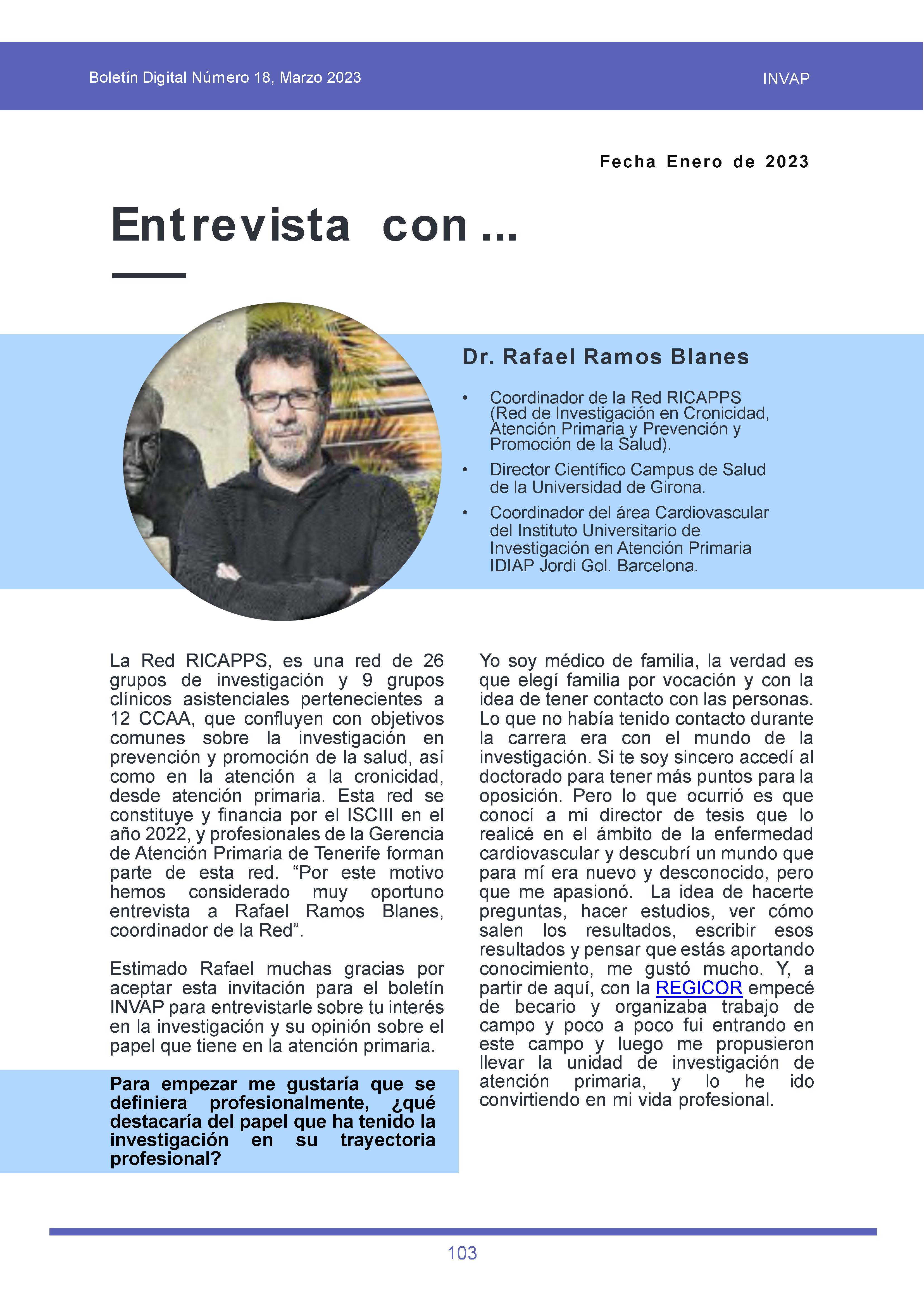 Boletín Digital Número 18, Marzo 2023

INVAP

Fecha Enero de 2023

Entrevista con ...

Dr. Rafael Ramos Blanes

• Coordinador de la Red RICAPPS (Red de Investigación en Cronicidad, Atención Primaria y Prevención y Promoción de la Salud).
• Director Científico Campus de Salud de la Universidad de Girona.
• Coordinador del área Cardiovascular del Instituto Universitario de Investigación en Atención Primaria IDIAP Jordi Gol. Barcelona.

La Red RICAPPS, es una red de 26 grupos de investigación y 9 grupos clínicos asistenciales pertenecientes a 12 CCAA, que confluyen con objetivos comunes sobre la investigación en prevención y promoción de la salud, así como en la atención a la cronicidad, desde atención primaria. Esta red se constituye y financia por el ISCIII en el año 2022, y profesionales de la Gerencia de Atención Primaria de Tenerife forman parte de esta red. “Por este motivo hemos considerado muy oportuno entrevista a Rafael Ramos Blanes, coordinador de la Red”.

Estimado Rafael muchas gracias por aceptar esta invitación para el boletín INVAP para entrevistarle sobre tu interés en la investigación y su opinión sobre el papel que tiene en la atención primaria.

Para empezar me gustaría que se definiera profesionalmente, ¿qué destacaría del papel que ha tenido la investigación en su trayectoria profesional?

Yo soy médico de familia, la verdad es que elegí familia por vocación y con la idea de tener contacto con las personas. Lo que no había tenido contacto durante la carrera era con el mundo de la investigación. Si te soy sincero accedí al doctorado para tener más puntos para la oposición. Pero lo que ocurrió es que conocí a mi director de tesis que lo realicé en el ámbito de la enfermedad cardiovascular y descubrí un mundo que para mí era nuevo y desconocido, pero que me apasionó. La idea de hacerte preguntas, hacer estudios, ver cómo salen los resultados, escribir esos resultados y pensar que estás aportando conocimiento, me gustó mucho. Y, a partir de aquí, con la REGICOR empecé de becario y organizaba trabajo de campo y poco a poco fui entrando en este campo y luego me propusieron llevar la unidad de investigación de atención primaria, y lo he ido convirtiendo en mi vida profesional.

103